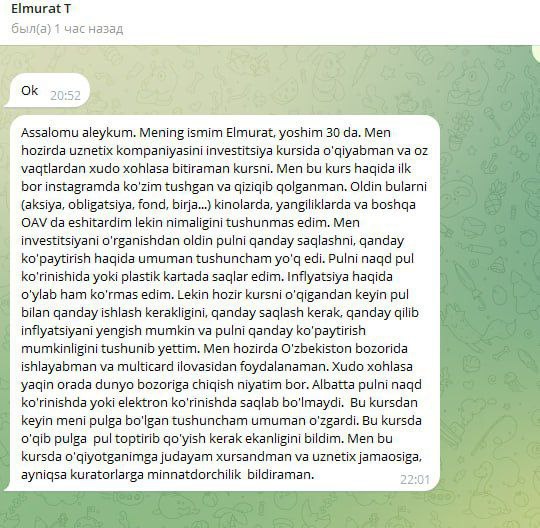 Elmurat T
был(а) 1 час назад

Ok 20:52

Assalomu aleykum. Mening ismim Elmurat, yoshim 30 da. Men hozirda uznetix kompaniyasini investitsiya kursida o'qiyabman va oz vaqtlardan xudo xohlasa bitiraman kursni. Men bu kurs haqida ilk bor instagramda ko'zim tushgan va qiziqib qolganman. Oldin bularni (aksiya, obligatsiya, fond, birja...) kinolarda, yangiliklarda va boshqa OAV da eshitardim lekin nimaligini tushunmas edim. Men investitsiyani o'rganishdan oldin pulni qanday saqlashni, qanday ko'paytirish haqida umuman tushuncham yo'q edi. Pulni naqd pul ko'rinishida yoki plastik kartada saqlar edim. Inflyatsiya haqida o'ylab ham ko'rmas edim. Lekin hozir kursni o'qigandan keyin pul bilan qanday ishlash kerakligini, qanday saqlash kerak, qanday qilib inflyatsiyani yengish mumkin va pulni qanday ko'paytirish mumkinligini tushunib yettim. Men hozirda O'zbekiston bozorida ishlayabman va multicard ilovasidan foydalanaman. Xudo xohlasa yaqin orada dunyo bozoriga chiqish niyatim bor. Albatta pulni naqd ko'rinishda yoki elektron ko'rinishda saqlab bo'lmaydi. Bu kursdan keyin meni pulga bo'lgan tushuncham umuman o'zgardi. Bu kursda o'qib pulga pul toptirib qo'yish kerak ekanligini bildim. Men bu kursda o'qiyotganimga judayam xursandman va uznetix jamaosiga, ayniqsa kuratorlarga minnatdorchilik bildiraman. 22:01